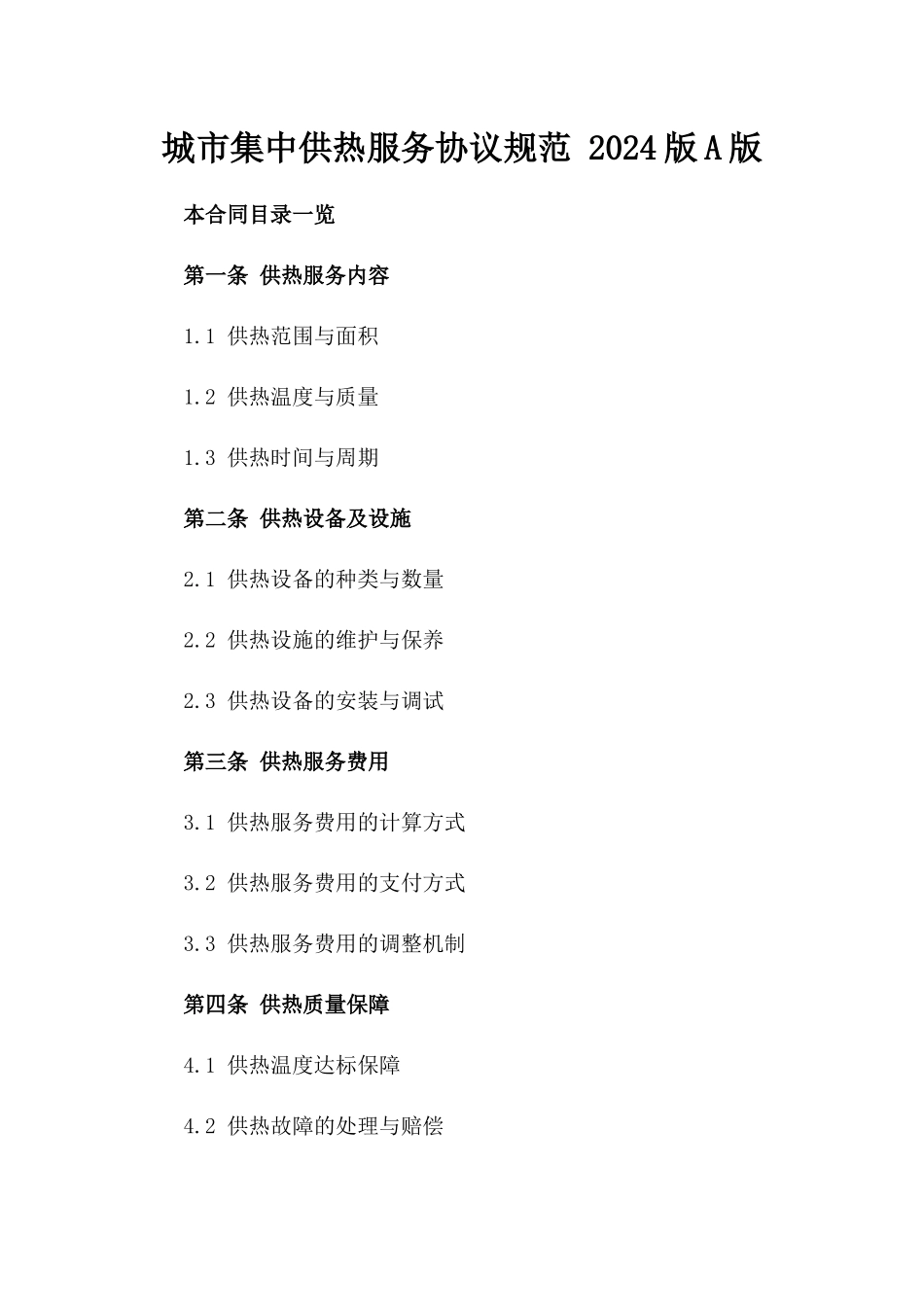 城市集中供热服务协议规范 2024版A版

本合同目录一览

第一条 供热服务内容

1.1 供热范围与面积

1.2 供热温度与质量

1.3 供热时间与周期

第二条 供热设备及设施

2.1 供热设备的种类与数量

2.2 供热设施的维护与保养

2.3 供热设备的安装与调试

第三条 供热服务费用

3.1 供热服务费用的计算方式

3.2 供热服务费用的支付方式

3.3 供热服务费用的调整机制

第四条 供热质量保障

4.1 供热温度达标保障

4.2 供热故障的处理与赔偿